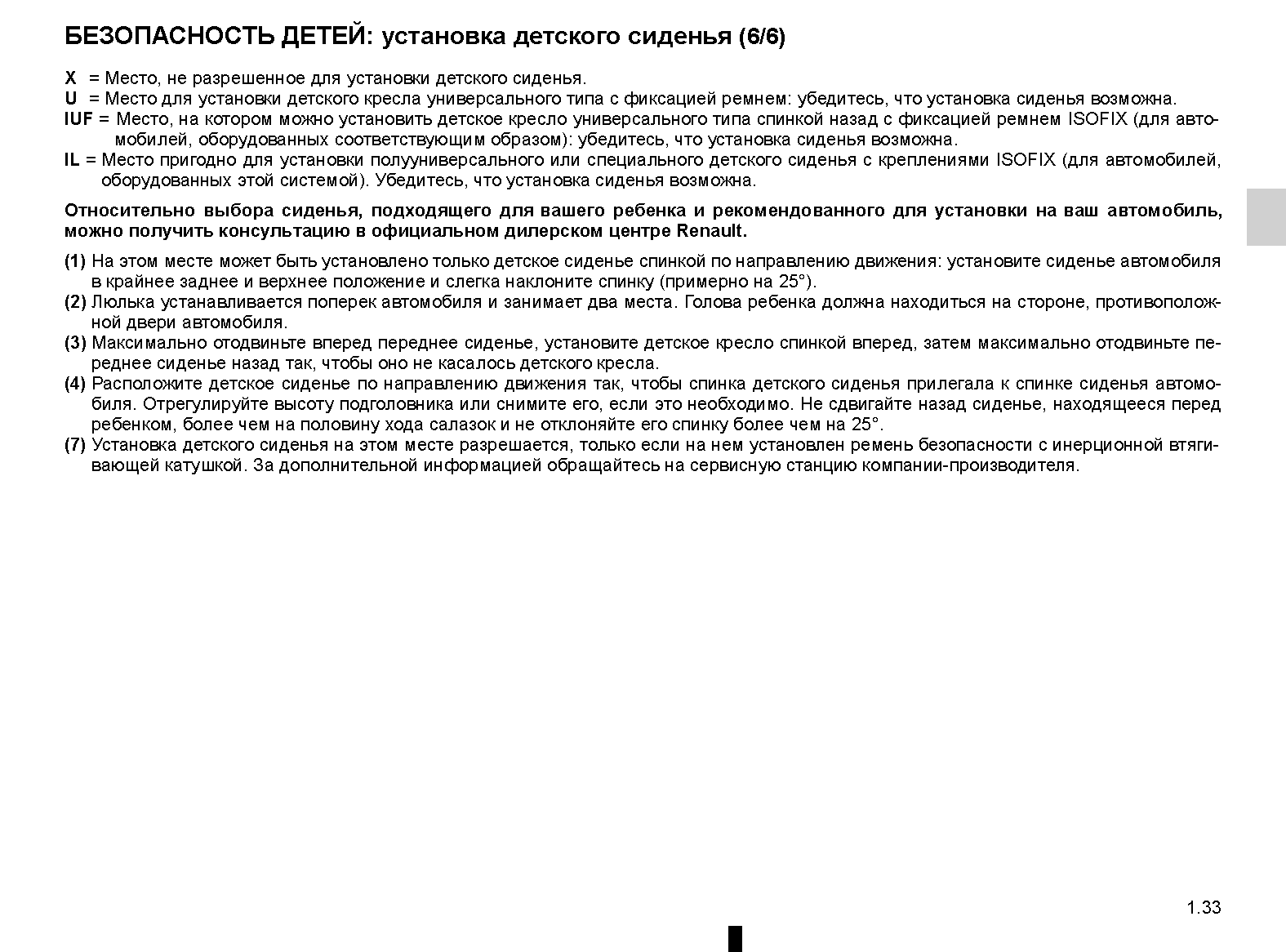 БЕЗОПАСНОСТЬ ДЕТЕЙ: установка детского сиденья (6/6)

X = Место, не разрешенное для установки детского сиденья.
U = Место для установки детского кресла универсального типа с фиксацией ремнем: убедитесь, что установка сиденья возможна.
IUF = Место, на котором можно установить детское кресло универсального типа спинкой назад с фиксацией ремнем ISOFIX (для автомобилей, оборудованных соответствующим образом): убедитесь, что установка сиденья возможна.
IL = Место пригодно для установки полууниверсального или специального детского сиденья с креплениями ISOFIX (для автомобилей, оборудованных этой системой). Убедитесь, что установка сиденья возможна.

Относительно выбора сиденья, подходящего для вашего ребенка и рекомендованного для установки на ваш автомобиль, можно получить консультацию в официальном дилерском центре Renault.

(1) На этом месте может быть установлено только детское сиденье спинкой по направлению движения: установите сиденье автомобиля в крайнее заднее и верхнее положение и слегка наклоните спинку (примерно на 25°).
(2) Люлька устанавливается поперек автомобиля и занимает два места. Голова ребенка должна находиться на стороне, противоположной двери автомобиля.
(3) Максимально отодвиньте вперед переднее сиденье, установите детское кресло спинкой вперед, затем максимально отодвиньте переднее сиденье назад так, чтобы оно не касалось детского кресла.
(4) Расположите детское сиденье по направлению движения так, чтобы спинка детского сиденья прилегала к спинке сиденья автомобиля. Отрегулируйте высоту подголовника или снимите его, если это необходимо. Не сдвигайте назад сиденье, находящееся перед ребенком, более чем на половину хода салазок и не отклоняйте его спинку более чем на 25°.
(7) Установка детского сиденья на этом месте разрешается, только если на нем установлен ремень безопасности с инерционной втягивающей катушкой. За дополнительной информацией обращайтесь на сервисную станцию компании-производителя.

1.33